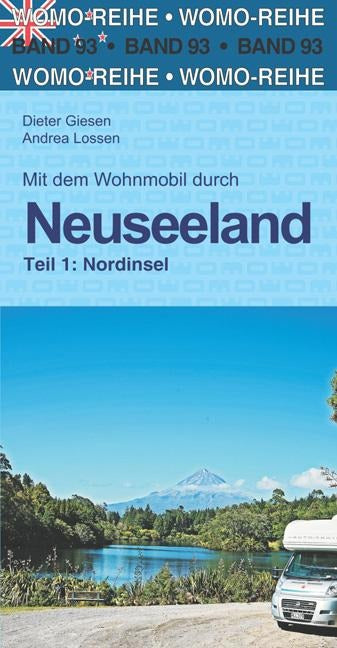 WOMO-REIHE • WOMO-REIHE
BAND 93 • BAND 93 • BAND 93
WOMO-REIHE • WOMO-REIHE

Dieter Giesen
Andrea Lossen

Mit dem Wohnmobil durch
Neuseeland
Teil 1: Nordinsel